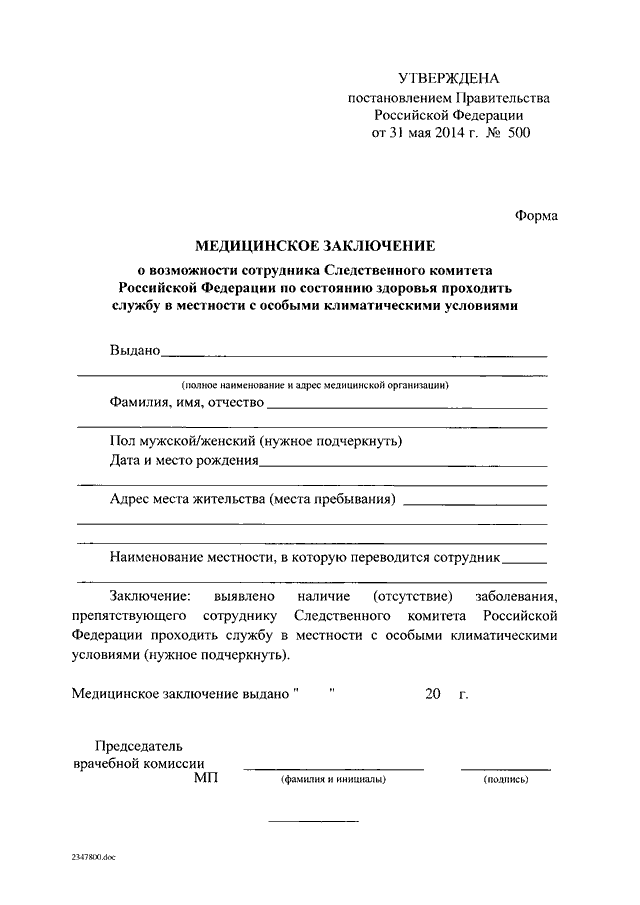 УТВЕРЖДЕНА
постановлением Правительства
Российской Федерации
от 31 мая 2014 г. № 500

Форма

МЕДИЦИНСКОЕ ЗАКЛЮЧЕНИЕ
о возможности сотрудника Следственного комитета Российской Федерации по состоянию здоровья проходить службу в местности с особыми климатическими условиями

Выдано

(полное наименование и адрес медицинской организации)

Фамилия, имя, отчество

Пол мужской/женский (нужное подчеркнуть)
Дата и место рождения

Адрес места жительства (места пребывания)

Наименование местности, в которую переводится сотрудник

Заключение: выявлено наличие (отсутствие) заболевания, препятствующего сотруднику Следственного комитета Российской Федерации проходить службу в местности с особыми климатическими условиями (нужное подчеркнуть).

Медицинское заключение выдано " " 20 г.

Председатель
врачебной комиссии
МП (фамилия и инициалы) (подпись)

2347800.doc